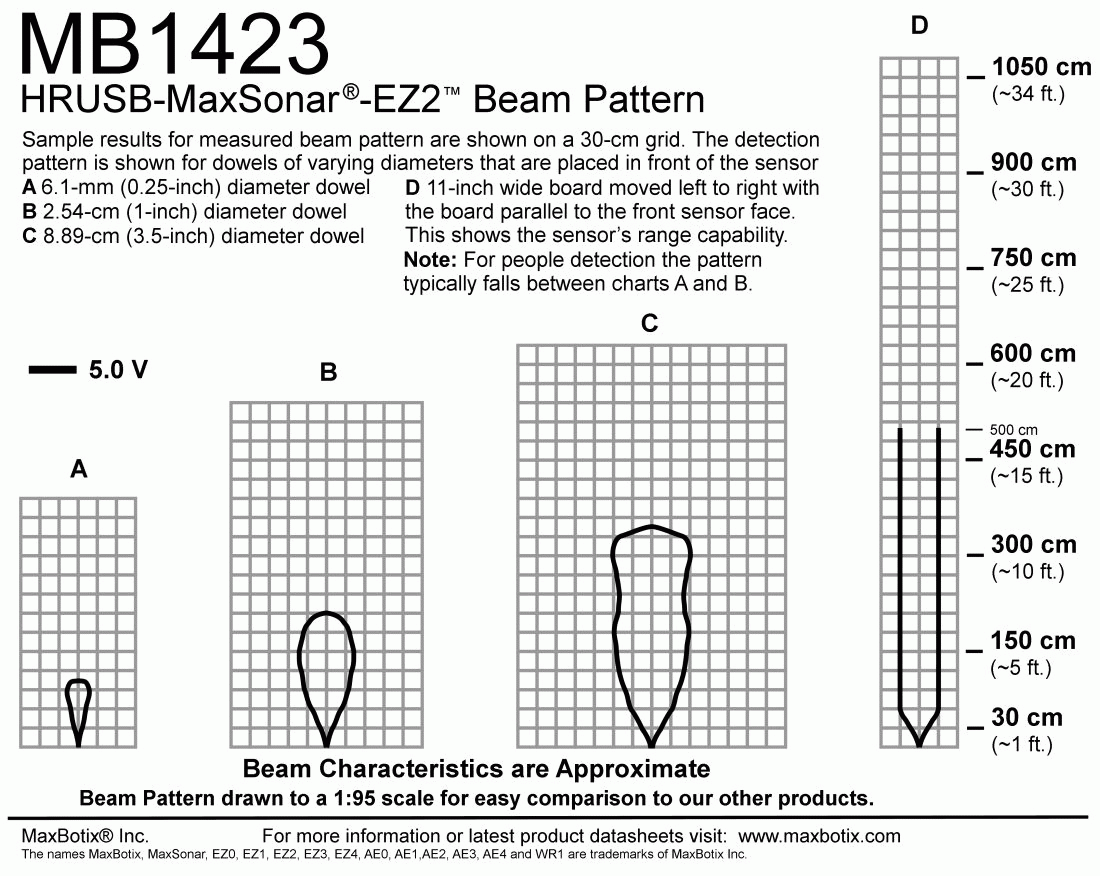 MB1423
HRUSB-MaxSonar®-EZ2™ Beam Pattern

Sample results for measured beam pattern are shown on a 30-cm grid. The detection pattern is shown for dowels of varying diameters that are placed in front of the sensor

A 6.1-mm (0.25-inch) diameter dowel
B 2.54-cm (1-inch) diameter dowel
C 8.89-cm (3.5-inch) diameter dowel

D 11-inch wide board moved left to right with the board parallel to the front sensor face. This shows the sensor's range capability.
Note: For people detection the pattern typically falls between charts A and B.

5.0 V

A

B

C

D

1050 cm
(~34 ft.)
900 cm
(~30 ft.)
750 cm
(~25 ft.)
600 cm
(~20 ft.)
500 cm
450 cm
(~15 ft.)
300 cm
(~10 ft.)
150 cm
(~5 ft.)
30 cm
(~1 ft.)

Beam Characteristics are Approximate
Beam Pattern drawn to a 1:95 scale for easy comparison to our other products.

MaxBotix® Inc. For more information or latest product datasheets visit: www.maxbotix.com
The names MaxBotix, MaxSonar, EZ0, EZ1, EZ2, EZ3, EZ4, AE0, AE1,AE2, AE3, AE4 and WR1 are trademarks of MaxBotix Inc.